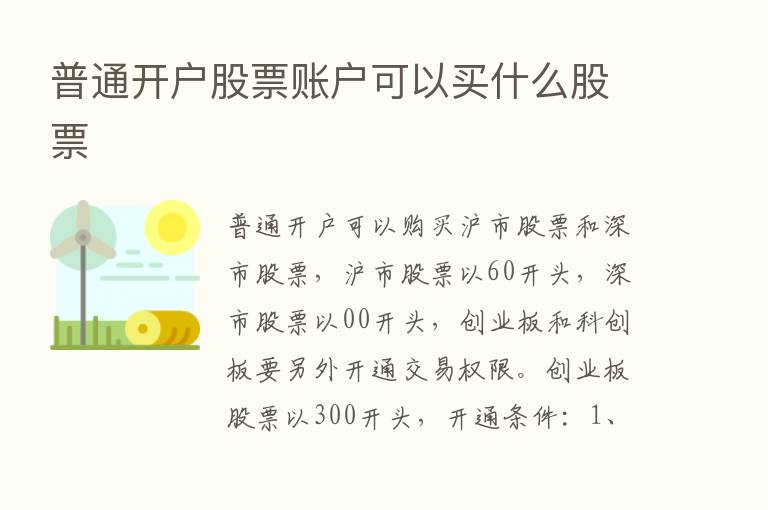 普通开户股票账户可以买什么股票

普通开户可以购买沪市股票和深市股票，沪市股票以60开头，深市股票以00开头，创业板和科创板要另外开通交易权限。创业板股票以300开头，开通条件：1、